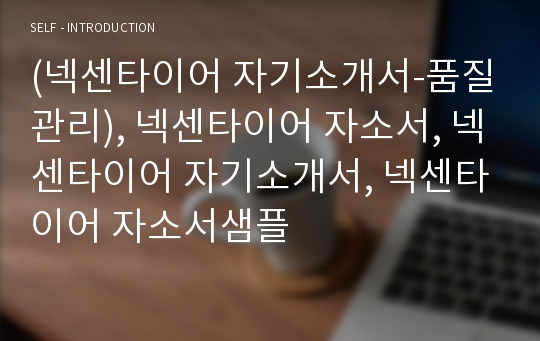 SELF - INTRODUCTION

(넥센타이어 자기소개서-품질관리), 넥센타이어 자소서, 넥센타이어 자기소개서, 넥센타이어 자소서샘플